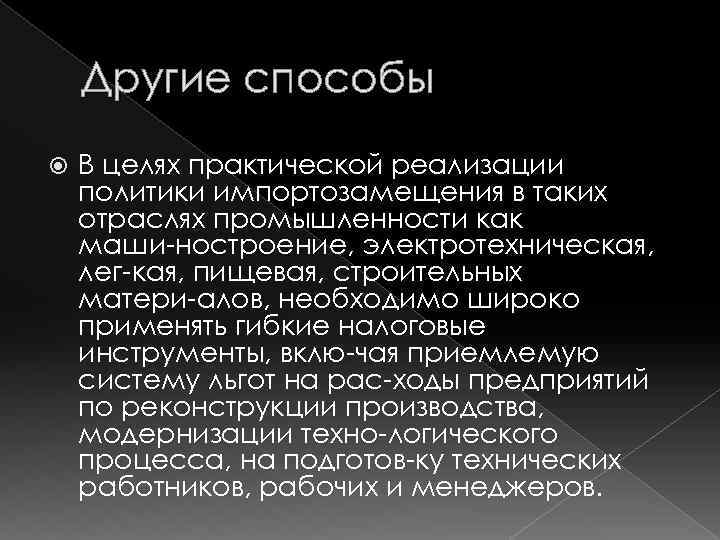 Другие способы

В целях практической реализации политики импортозамещения в таких отраслях промышленности как маши-ностроение, электротехническая, лег-кая, пищевая, строительных матери-алов, необходимо широко применять гибкие налоговые инструменты, вклю-чая приемлемую систему льгот на рас-ходы предприятий по реконструкции производства, модернизации техно-логического процесса, на подготов-ку технических работников, рабочих и менеджеров.